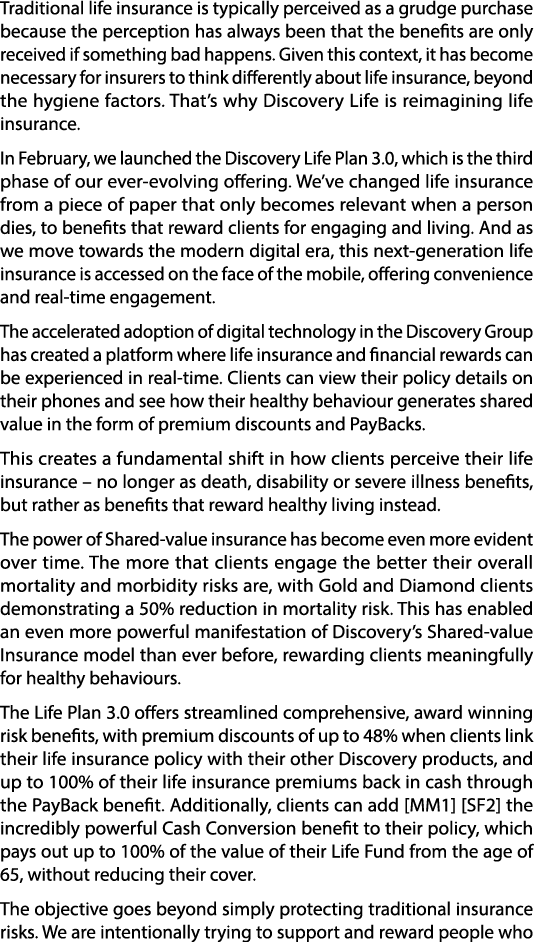 Traditional life insurance is typically perceived as a grudge purchase because the perception has always been that the benefits are only received if something bad happens. Given this context, it has become necessary for insurers to think differently about life insurance, beyond the hygiene factors. That's why Discovery Life is reimagining life insurance.

In February, we launched the Discovery Life Plan 3.0, which is the third phase of our ever-evolving offering. We've changed life insurance from a piece of paper that only becomes relevant when a person dies, to benefits that reward clients for engaging and living. And as we move towards the modern digital era, this next-generation life insurance is accessed on the face of the mobile, offering convenience and real-time engagement.

The accelerated adoption of digital technology in the Discovery Group has created a platform where life insurance and financial rewards can be experienced in real-time. Clients can view their policy details on their phones and see how their healthy behaviour generates shared value in the form of premium discounts and PayBacks.

This creates a fundamental shift in how clients perceive their life insurance – no longer as death, disability or severe illness benefits, but rather as benefits that reward healthy living instead.

The power of Shared-value insurance has become even more evident over time. The more that clients engage the better their overall mortality and morbidity risks are, with Gold and Diamond clients demonstrating a 50% reduction in mortality risk. This has enabled an even more powerful manifestation of Discovery's Shared-value Insurance model than ever before, rewarding clients meaningfully for healthy behaviours.

The Life Plan 3.0 offers streamlined comprehensive, award winning risk benefits, with premium discounts of up to 48% when clients link their life insurance policy with their other Discovery products, and up to 100% of their life insurance premiums back in cash through the PayBack benefit. Additionally, clients can add [MM1] [SF2] the incredibly powerful Cash Conversion benefit to their policy, which pays out up to 100% of the value of their Life Fund from the age of 65, without reducing their cover.

The objective goes beyond simply protecting traditional insurance risks. We are intentionally trying to support and reward people who